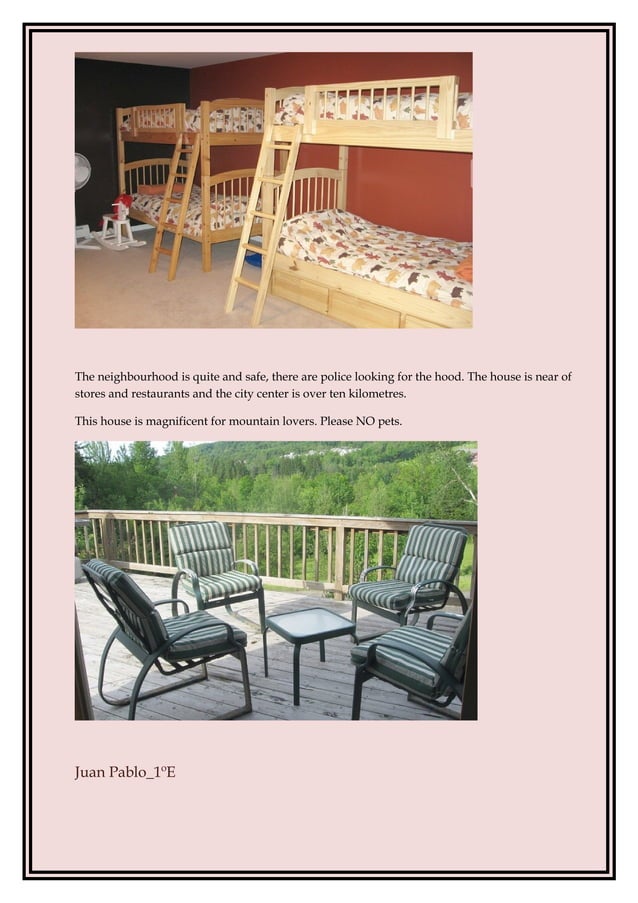 The neighbourhood is quite and safe, there are police looking for the hood. The house is near of stores and restaurants and the city center is over ten kilometres.

This house is magnificent for mountain lovers. Please NO pets.

Juan Pablo_1ºE